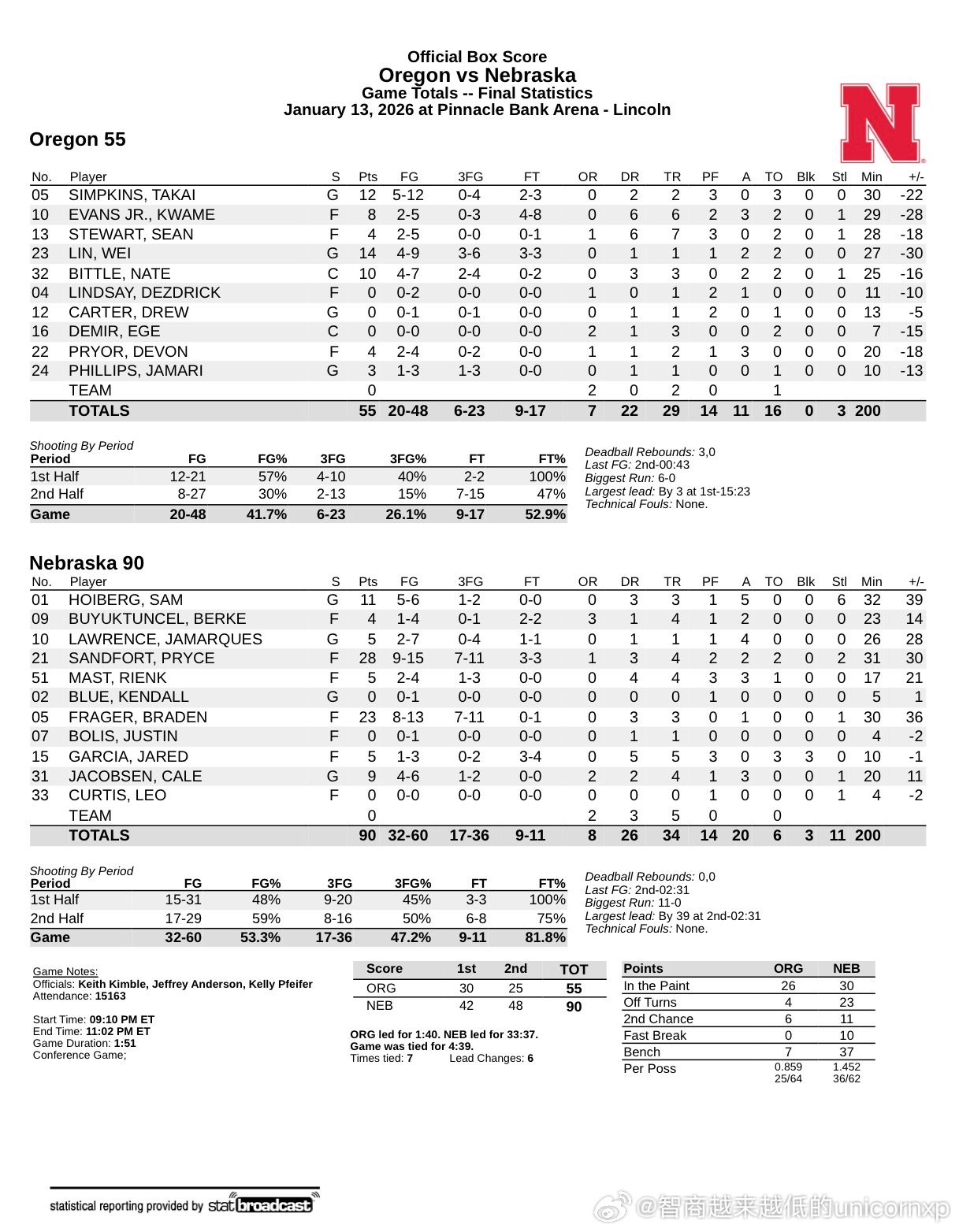 Official Box Score
Oregon vs Nebraska
Game Totals -- Final Statistics
January 13, 2026 at Pinnacle Bank Arena - Lincoln

N

Oregon 55

| No. | Player | S | Pts | FG | 3FG | FT | OR | DR | TR | PF | A | TO | Blk | Stl | Min | +/- |
|---|---|---|---|---|---|---|---|---|---|---|---|---|---|---|---|---|
| 05 | SIMPKINS, TAKAI | G | 12 | 5-12 | 0-4 | 2-3 | 0 | 2 | 2 | 3 | 0 | 3 | 0 | 0 | 30 | -22 |
| 10 | EVANS JR., KWAME | F | 8 | 2-5 | 0-3 | 4-8 | 0 | 6 | 6 | 2 | 3 | 2 | 0 | 1 | 29 | -28 |
| 13 | STEWART, SEAN | F | 4 | 2-5 | 0-0 | 0-1 | 1 | 6 | 7 | 3 | 0 | 2 | 0 | 1 | 28 | -18 |
| 23 | LIN, WEI | G | 14 | 4-9 | 3-6 | 3-3 | 0 | 1 | 1 | 1 | 2 | 2 | 0 | 0 | 27 | -30 |
| 32 | BITTLE, NATE | C | 10 | 4-7 | 2-4 | 0-2 | 0 | 3 | 3 | 0 | 2 | 2 | 0 | 1 | 25 | -16 |
| 04 | LINDSAY, DEZDRICK | F | 0 | 0-2 | 0-0 | 0-0 | 1 | 0 | 1 | 2 | 1 | 0 | 0 | 0 | 11 | -10 |
| 12 | CARTER, DREW | G | 0 | 0-1 | 0-1 | 0-0 | 0 | 1 | 1 | 2 | 0 | 1 | 0 | 0 | 13 | -5 |
| 16 | DEMIR, EGE | C | 0 | 0-0 | 0-0 | 0-0 | 2 | 1 | 3 | 0 | 0 | 2 | 0 | 0 | 7 | -15 |
| 22 | PRYOR, DEVON | F | 4 | 2-4 | 0-2 | 0-0 | 1 | 1 | 2 | 1 | 3 | 0 | 0 | 0 | 20 | -18 |
| 24 | PHILLIPS, JAMARI | G | 3 | 1-3 | 1-3 | 0-0 | 0 | 1 | 1 | 0 | 0 | 1 | 0 | 0 | 10 | -13 |
| | TEAM | | 0 | | | | 2 | 0 | 2 | 0 | | 1 | | | | |
| | TOTALS | | 55 | 20-48 | 6-23 | 9-17 | 7 | 22 | 29 | 14 | 11 | 16 | 0 | 3 | 200 | |

Shooting By Period
| Period | FG | FG% | 3FG | 3FG% | FT | FT% |
|---|---|---|---|---|---|---|
| 1st Half | 12-21 | 57% | 4-10 | 40% | 2-2 | 100% |
| 2nd Half | 8-27 | 30% | 2-13 | 15% | 7-15 | 47% |
| Game | 20-48 | 41.7% | 6-23 | 26.1% | 9-17 | 52.9% |

Deadball Rebounds: 3,0
Last FG: 2nd-00:43
Biggest Run: 6-0
Largest lead: By 3 at 1st-15:23
Technical Fouls: None.

Nebraska 90

| No. | Player | S | Pts | FG | 3FG | FT | OR | DR | TR | PF | A | TO | Blk | Stl | Min | +/- |
|---|---|---|---|---|---|---|---|---|---|---|---|---|---|---|---|---|
| 01 | HOIBERG, SAM | G | 11 | 5-6 | 1-2 | 0-0 | 0 | 3 | 3 | 1 | 5 | 0 | 0 | 6 | 32 | 39 |
| 09 | BUYUKTUNCEL, BERKE | F | 4 | 1-4 | 0-1 | 2-2 | 3 | 1 | 4 | 1 | 2 | 0 | 0 | 0 | 23 | 14 |
| 10 | LAWRENCE, JAMARQUES | G | 5 | 2-7 | 0-4 | 1-1 | 0 | 1 | 1 | 1 | 4 | 0 | 0 | 0 | 26 | 28 |
| 21 | SANDFORT, PRYCE | F | 28 | 9-15 | 7-11 | 3-3 | 1 | 3 | 4 | 2 | 2 | 2 | 0 | 2 | 31 | 30 |
| 51 | MAST, RIENK | F | 5 | 2-4 | 1-3 | 0-0 | 0 | 4 | 4 | 3 | 3 | 1 | 0 | 0 | 17 | 21 |
| 02 | BLUE, KENDALL | G | 0 | 0-1 | 0-0 | 0-0 | 0 | 0 | 0 | 1 | 0 | 0 | 0 | 0 | 5 | 1 |
| 05 | FRAGER, BRADEN | F | 23 | 8-13 | 7-11 | 0-1 | 0 | 3 | 3 | 0 | 1 | 0 | 0 | 1 | 30 | 36 |
| 07 | BOLIS, JUSTIN | F | 0 | 0-1 | 0-0 | 0-0 | 0 | 1 | 1 | 0 | 0 | 0 | 0 | 0 | 4 | -2 |
| 15 | GARCIA, JARED | F | 5 | 1-3 | 0-2 | 3-4 | 0 | 5 | 5 | 3 | 0 | 3 | 3 | 0 | 10 | -1 |
| 31 | JACOBSEN, CALE | G | 9 | 4-6 | 1-2 | 0-0 | 2 | 2 | 4 | 1 | 3 | 0 | 0 | 1 | 20 | 11 |
| 33 | CURTIS, LEO | F | 0 | 0-0 | 0-0 | 0-0 | 0 | 0 | 0 | 1 | 0 | 0 | 0 | 1 | 4 | -2 |
| | TEAM | | 0 | | | | 2 | 3 | 5 | 0 | | 0 | | | | |
| | TOTALS | | 90 | 32-60 | 17-36 | 9-11 | 8 | 26 | 34 | 14 | 20 | 6 | 3 | 11 | 200 | |

Shooting By Period
| Period | FG | FG% | 3FG | 3FG% | FT | FT% |
|---|---|---|---|---|---|---|
| 1st Half | 15-31 | 48% | 9-20 | 45% | 3-3 | 100% |
| 2nd Half | 17-29 | 59% | 8-16 | 50% | 6-8 | 75% |
| Game | 32-60 | 53.3% | 17-36 | 47.2% | 9-11 | 81.8% |

Deadball Rebounds: 0,0
Last FG: 2nd-02:31
Biggest Run: 11-0
Largest lead: By 39 at 2nd-02:31
Technical Fouls: None.

Game Notes:
Officials: Keith Kimble, Jeffrey Anderson, Kelly Pfeifer
Attendance: 15163

Start Time: 09:10 PM ET
End Time: 11:02 PM ET
Game Duration: 1:51
Conference Game;

| Score | 1st | 2nd | TOT |
|---|---|---|---|
| ORG | 30 | 25 | 55 |
| NEB | 42 | 48 | 90 |

ORG led for 1:40. NEB led for 33:37.
Game was tied for 4:39.
Times tied: 7 Lead Changes: 6

| Points | ORG | NEB |
|---|---|---|
| In the Paint | 26 | 30 |
| Off Turns | 4 | 23 |
| 2nd Chance | 6 | 11 |
| Fast Break | 0 | 10 |
| Bench | 7 | 37 |
| Per Poss | 0.859 25/64 | 1.452 36/62 |

statistical reporting provided by statbroadcast

@智商越来越低的unicornxp